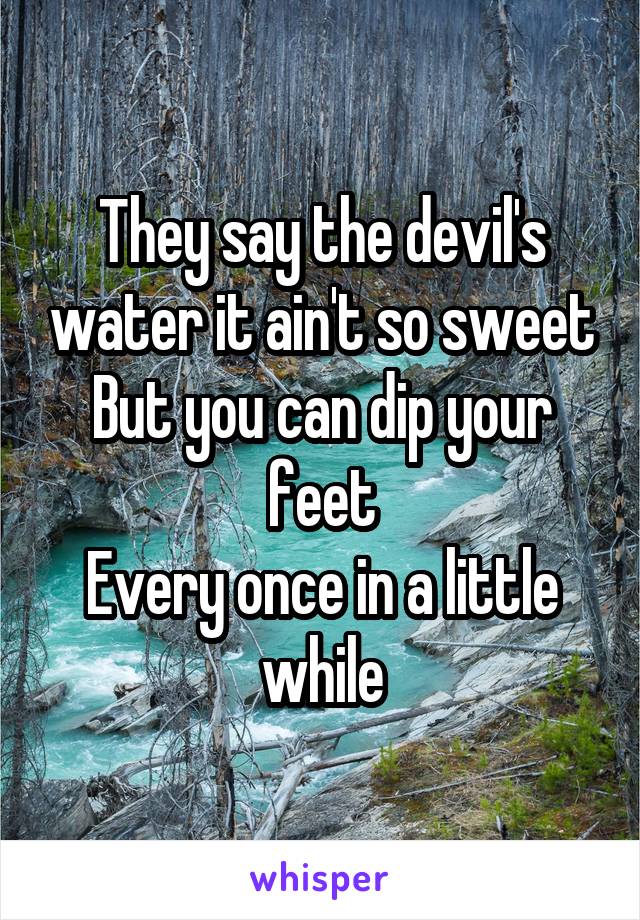 They say the devil's water it ain't so sweet
But you can dip your feet
Every once in a little while

whisper